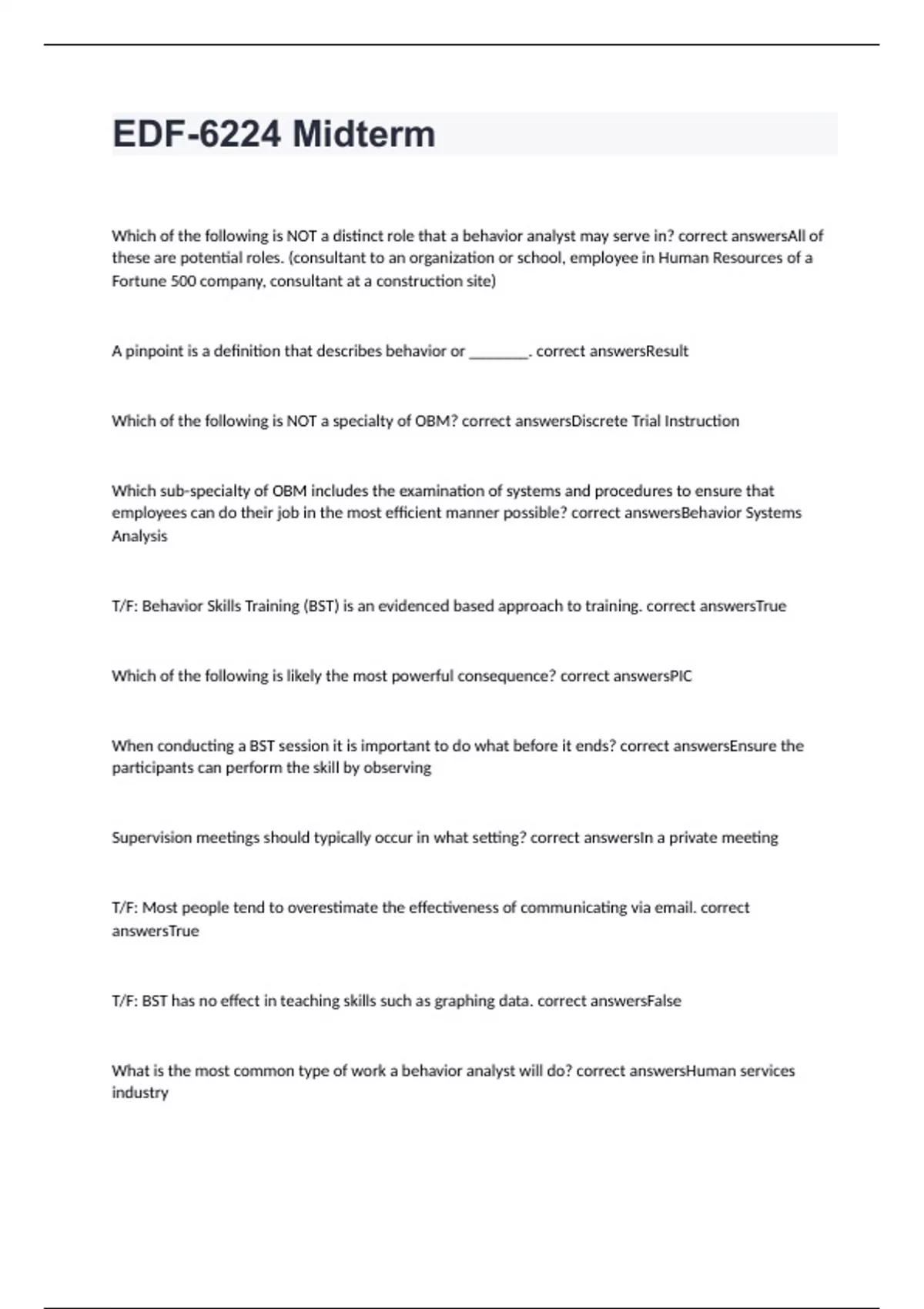 EDF-6224 Midterm

Which of the following is NOT a distinct role that a behavior analyst may serve in? correct answersAll of these are potential roles. (consultant to an organization or school, employee in Human Resources of a Fortune 500 company, consultant at a construction site)

A pinpoint is a definition that describes behavior or ________. correct answersResult

Which of the following is NOT a specialty of OBM? correct answersDiscrete Trial Instruction

Which sub-specialty of OBM includes the examination of systems and procedures to ensure that employees can do their job in the most efficient manner possible? correct answersBehavior Systems Analysis

T/F: Behavior Skills Training (BST) is an evidenced based approach to training. correct answersTrue

Which of the following is likely the most powerful consequence? correct answersPIC

When conducting a BST session it is important to do what before it ends? correct answersEnsure the participants can perform the skill by observing

Supervision meetings should typically occur in what setting? correct answersIn a private meeting

T/F: Most people tend to overestimate the effectiveness of communicating via email. correct answersTrue

T/F: BST has no effect in teaching skills such as graphing data. correct answersFalse

What is the most common type of work a behavior analyst will do? correct answersHuman services industry